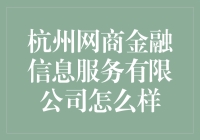 杭州网商金融信息服务有限公司怎么样